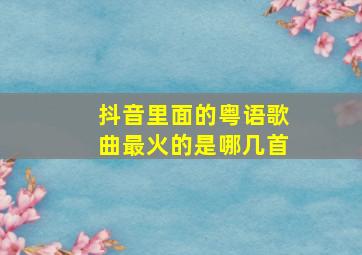 抖音里面的粤语歌曲最火的是哪几首